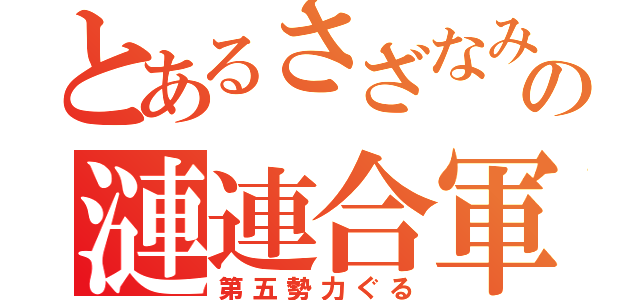 とあるさざなみの
漣連合軍
第五勢力ぐる